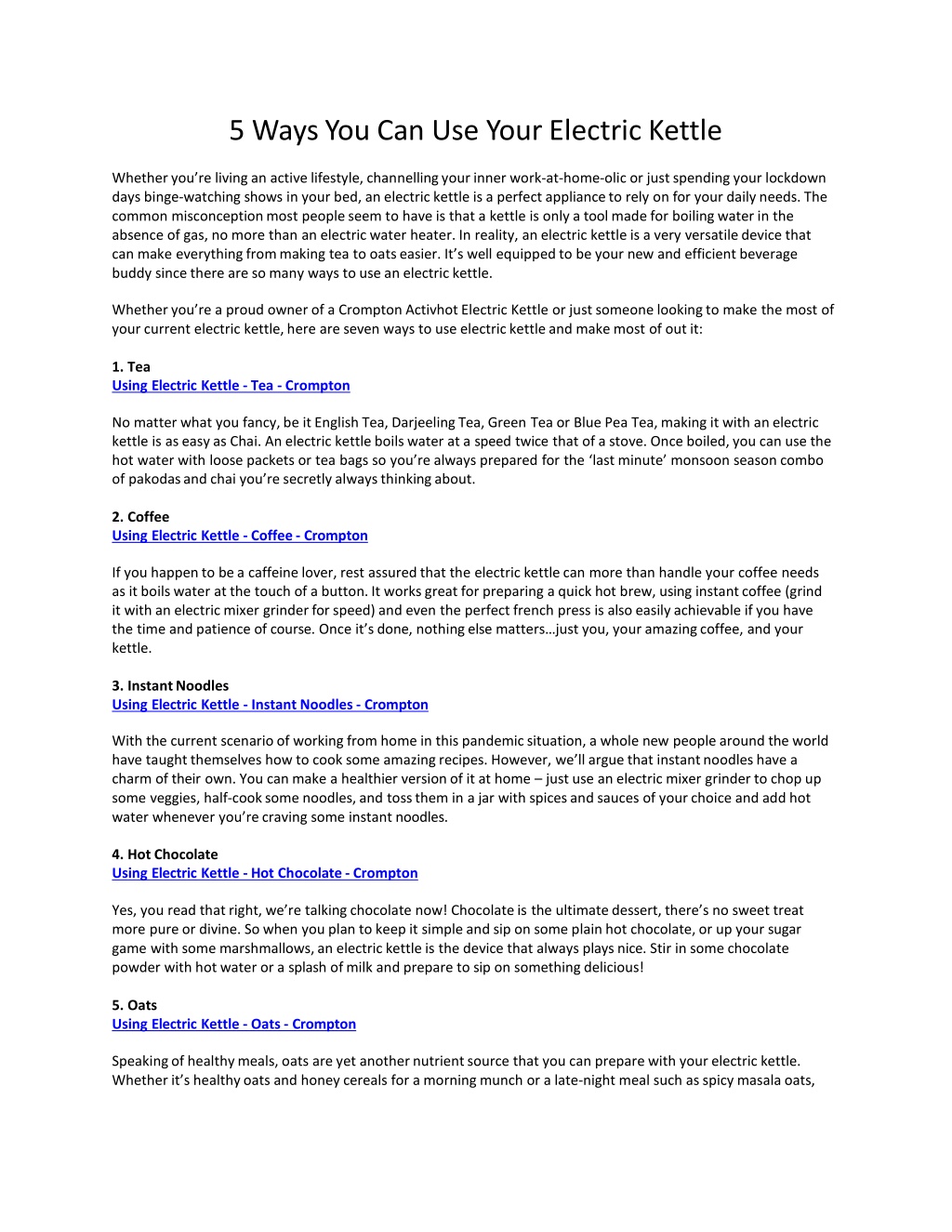 5 Ways You Can Use Your Electric Kettle

Whether you're living an active lifestyle, channelling your inner work-at-home-olic or just spending your lockdown days binge-watching shows in your bed, an electric kettle is a perfect appliance to rely on for your daily needs. The common misconception most people seem to have is that a kettle is only a tool made for boiling water in the absence of gas, no more than an electric water heater. In reality, an electric kettle is a very versatile device that can make everything from making tea to oats easier. It's well equipped to be your new and efficient beverage buddy since there are so many ways to use an electric kettle.

Whether you're a proud owner of a Crompton Activhot Electric Kettle or just someone looking to make the most of your current electric kettle, here are seven ways to use electric kettle and make most of out it:

1. Tea
Using Electric Kettle - Tea - Crompton

No matter what you fancy, be it English Tea, Darjeeling Tea, Green Tea or Blue Pea Tea, making it with an electric kettle is as easy as Chai. An electric kettle boils water at a speed twice that of a stove. Once boiled, you can use the hot water with loose packets or tea bags so you're always prepared for the 'last minute' monsoon season combo of pakodas and chai you're secretly always thinking about.

2. Coffee
Using Electric Kettle - Coffee - Crompton

If you happen to be a caffeine lover, rest assured that the electric kettle can more than handle your coffee needs as it boils water at the touch of a button. It works great for preparing a quick hot brew, using instant coffee (grind it with an electric mixer grinder for speed) and even the perfect french press is also easily achievable if you have the time and patience of course. Once it's done, nothing else matters…just you, your amazing coffee, and your kettle.

3. Instant Noodles
Using Electric Kettle - Instant Noodles - Crompton

With the current scenario of working from home in this pandemic situation, a whole new people around the world have taught themselves how to cook some amazing recipes. However, we'll argue that instant noodles have a charm of their own. You can make a healthier version of it at home – just use an electric mixer grinder to chop up some veggies, half-cook some noodles, and toss them in a jar with spices and sauces of your choice and add hot water whenever you're craving some instant noodles.

4. Hot Chocolate
Using Electric Kettle - Hot Chocolate - Crompton

Yes, you read that right, we're talking chocolate now! Chocolate is the ultimate dessert, there's no sweet treat more pure or divine. So when you plan to keep it simple and sip on some plain hot chocolate, or up your sugar game with some marshmallows, an electric kettle is the device that always plays nice. Stir in some chocolate powder with hot water or a splash of milk and prepare to sip on something delicious!

5. Oats
Using Electric Kettle - Oats - Crompton

Speaking of healthy meals, oats are yet another nutrient source that you can prepare with your electric kettle. Whether it's healthy oats and honey cereals for a morning munch or a late-night meal such as spicy masala oats,